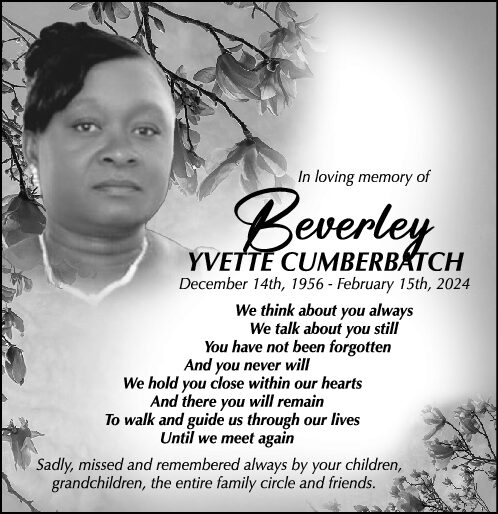 In loving memory of

Beverley

YVETTE CUMBERBATCH

December 14th, 1956 - February 15th, 2024

We think about you always
We talk about you still
You have not been forgotten
And you never will
We hold you close within our hearts
And there you will remain
To walk and guide us through our lives
Until we meet again

Sadly, missed and remembered always by your children, grandchildren, the entire family circle and friends.